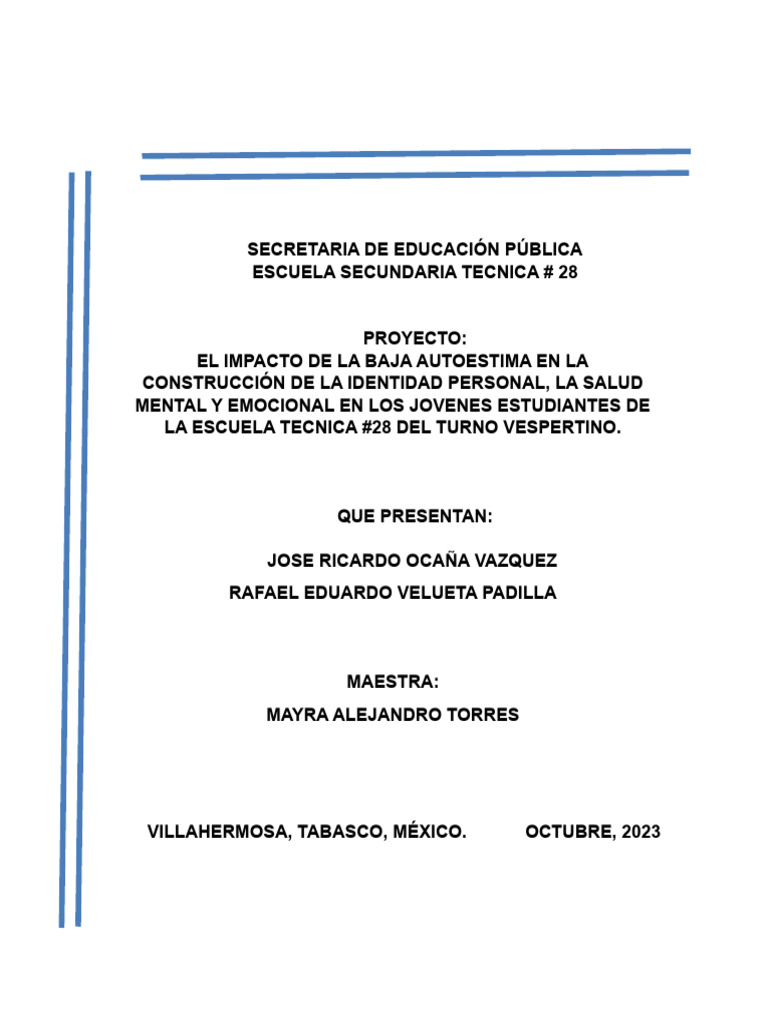 SECRETARIA DE EDUCACIÓN PÚBLICA
ESCUELA SECUNDARIA TECNICA # 28

PROYECTO:
EL IMPACTO DE LA BAJA AUTOESTIMA EN LA CONSTRUCCIÓN DE LA IDENTIDAD PERSONAL, LA SALUD MENTAL Y EMOCIONAL EN LOS JOVENES ESTUDIANTES DE LA ESCUELA TECNICA #28 DEL TURNO VESPERTINO.

QUE PRESENTAN:

JOSE RICARDO OCAÑA VAZQUEZ
RAFAEL EDUARDO VELUETA PADILLA

MAESTRA:
MAYRA ALEJANDRO TORRES

VILLAHERMOSA, TABASCO, MÉXICO. OCTUBRE, 2023